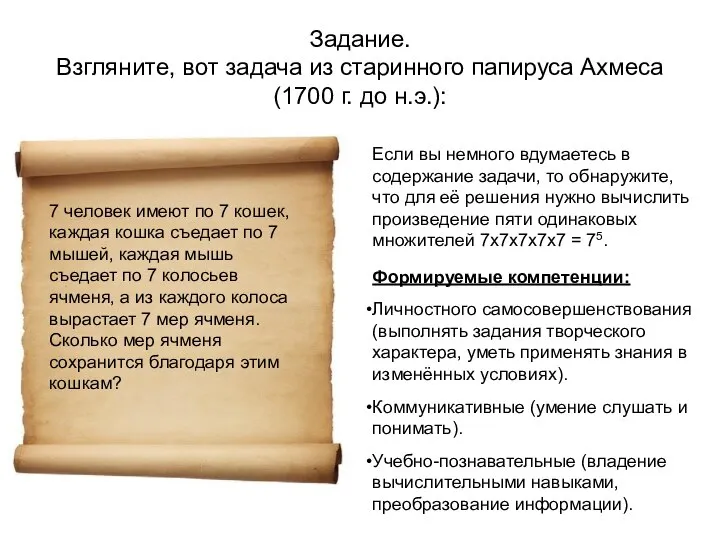 Задание.
Взгляните, вот задача из старинного папируса Ахмеса (1700 г. до н.э.):

7 человек имеют по 7 кошек, каждая кошка съедает по 7 мышей, каждая мышь съедает по 7 колосьев ячменя, а из каждого колоса вырастает 7 мер ячменя. Сколько мер ячменя сохранится благодаря этим кошкам?

Если вы немного вдумаетесь в содержание задачи, то обнаружите, что для её решения нужно вычислить произведение пяти одинаковых множителей 7х7х7х7х7 = $7^5$.

Формируемые компетенции:

•Личностного самосовершенствования (выполнять задания творческого характера, уметь применять знания в изменённых условиях).

•Коммуникативные (умение слушать и понимать).

•Учебно-познавательные (владение вычислительными навыками, преобразование информации).